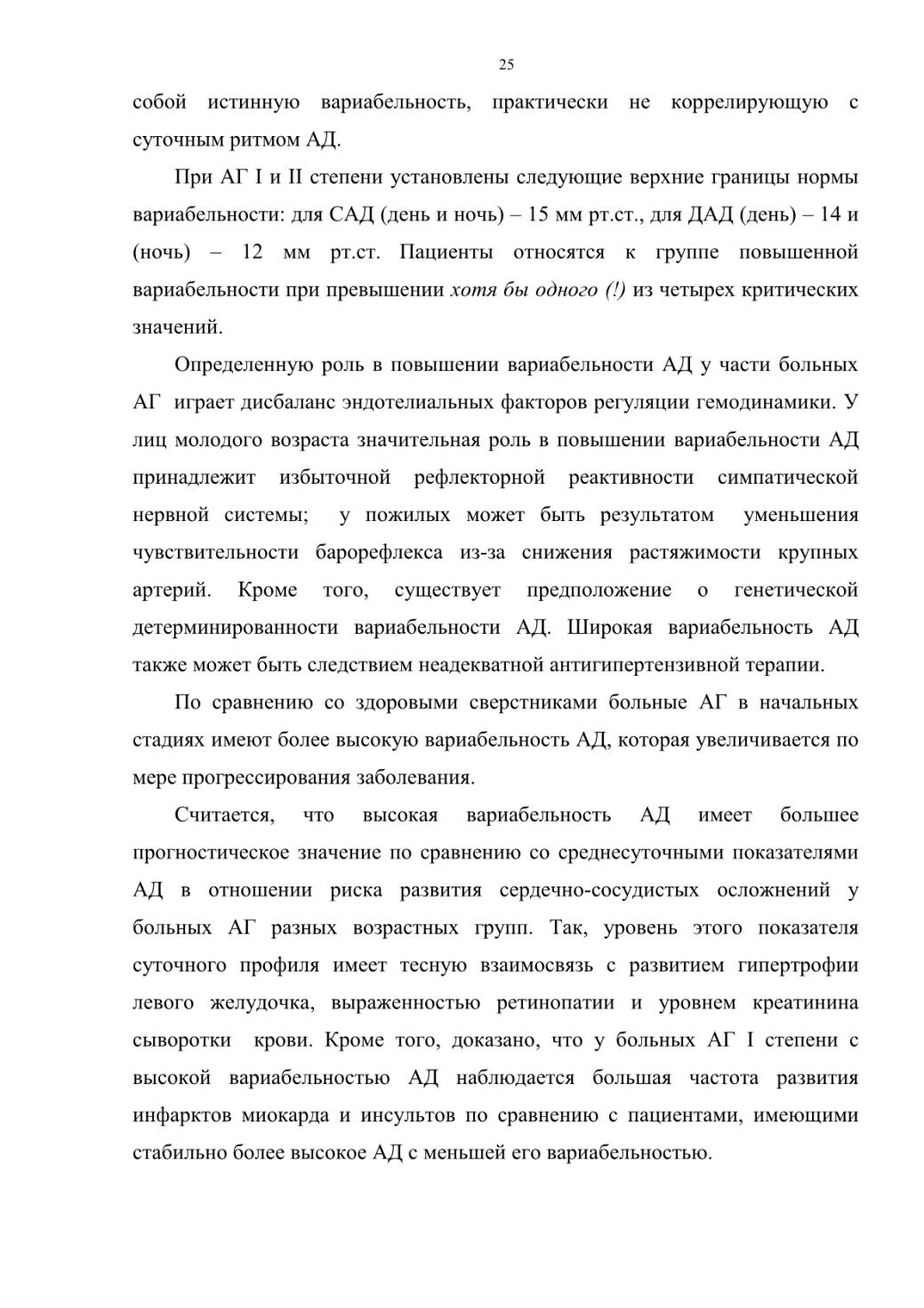 25

собой истинную вариабельность, практически не коррелирующую с суточным ритмом АД.

При АГ I и II степени установлены следующие верхние границы нормы вариабельности: для САД (день и ночь) – 15 мм рт.ст., для ДАД (день) – 14 и (ночь) – 12 мм рт.ст. Пациенты относятся к группе повышенной вариабельности при превышении хотя бы одного (!) из четырех критических значений.

Определенную роль в повышении вариабельности АД у части больных АГ играет дисбаланс эндотелиальных факторов регуляции гемодинамики. У лиц молодого возраста значительная роль в повышении вариабельности АД принадлежит избыточной рефлекторной реактивности симпатической нервной системы; у пожилых может быть результатом уменьшения чувствительности барорефлекса из-за снижения растяжимости крупных артерий. Кроме того, существует предположение о генетической детерминированности вариабельности АД. Широкая вариабельность АД также может быть следствием неадекватной антигипертензивной терапии.

По сравнению со здоровыми сверстниками больные АГ в начальных стадиях имеют более высокую вариабельность АД, которая увеличивается по мере прогрессирования заболевания.

Считается, что высокая вариабельность АД имеет большее прогностическое значение по сравнению со среднесуточными показателями АД в отношении риска развития сердечно-сосудистых осложнений у больных АГ разных возрастных групп. Так, уровень этого показателя суточного профиля имеет тесную взаимосвязь с развитием гипертрофии левого желудочка, выраженностью ретинопатии и уровнем креатинина сыворотки крови. Кроме того, доказано, что у больных АГ I степени с высокой вариабельностью АД наблюдается большая частота развития инфарктов миокарда и инсультов по сравнению с пациентами, имеющими стабильно более высокое АД с меньшей его вариабельностью.